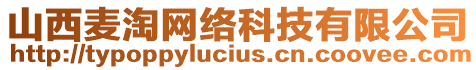 山西麦淘网络科技有限公司
http://typoppylucius.cn.coovee.com